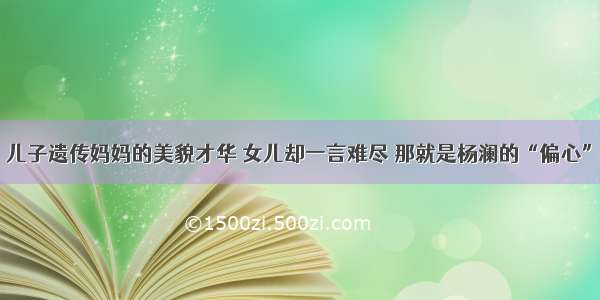 儿子遗传妈妈的美貌才华 女儿却一言难尽 那就是杨澜的“偏心”

©1500zi.500zi.com